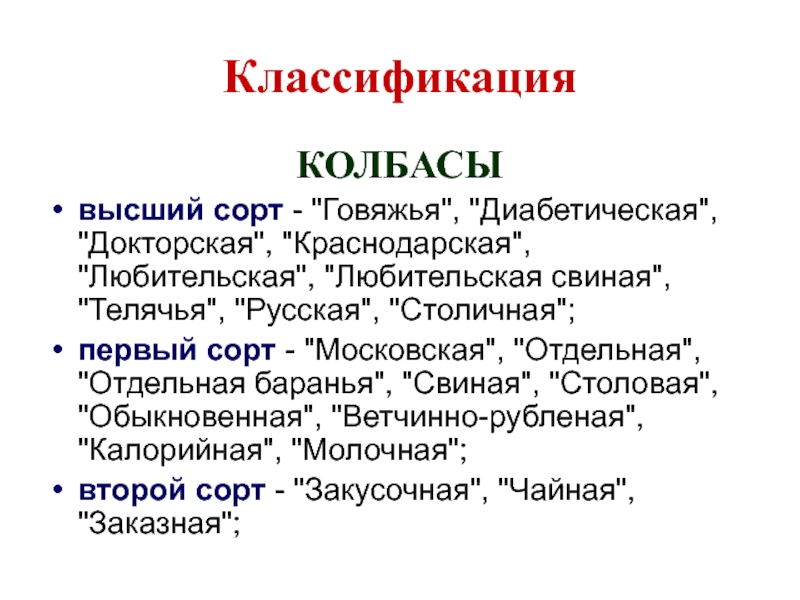 Классификация

КОЛБАСЫ

• высший сорт - "Говяжья", "Диабетическая", "Докторская", "Краснодарская", "Любительская", "Любительская свиная", "Телячья", "Русская", "Столичная";
• первый сорт - "Московская", "Отдельная", "Отдельная баранья", "Свиная", "Столовая", "Обыкновенная", "Ветчинно-рубленая", "Калорийная", "Молочная";
• второй сорт - "Закусочная", "Чайная", "Заказная";